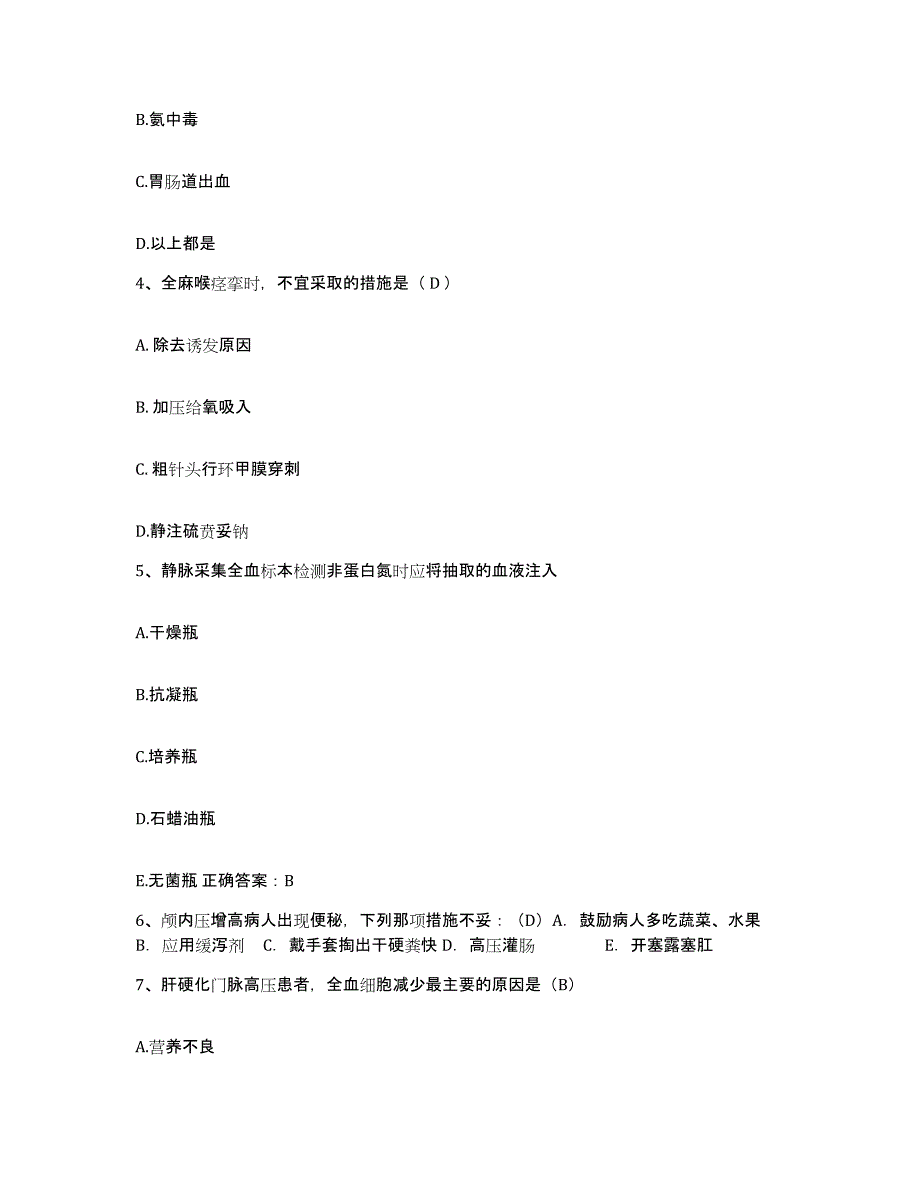 B.氨中毒

C.胃肠道出血

D.以上都是

4、全麻喉痉挛时，不宜采取的措施是（ D ）

A. 除去诱发原因

B. 加压给氧吸入

C. 粗针头行环甲膜穿刺

D.静注硫贲妥钠

5、静脉采集全血标本检测非蛋白氮时应将抽取的血液注入

A.干燥瓶

B.抗凝瓶

C.培养瓶

D.石蜡油瓶

E.无菌瓶 正确答案：B

6、颅内压增高病人出现便秘，下列那项措施不妥：（D）A. 鼓励病人多吃蔬菜、水果 B. 应用缓泻剂 C. 戴手套掏出干硬粪快 D. 高压灌肠 E. 开塞露塞肛

7、肝硬化门脉高压患者，全血细胞减少最主要的原因是（B）

A.营养不良